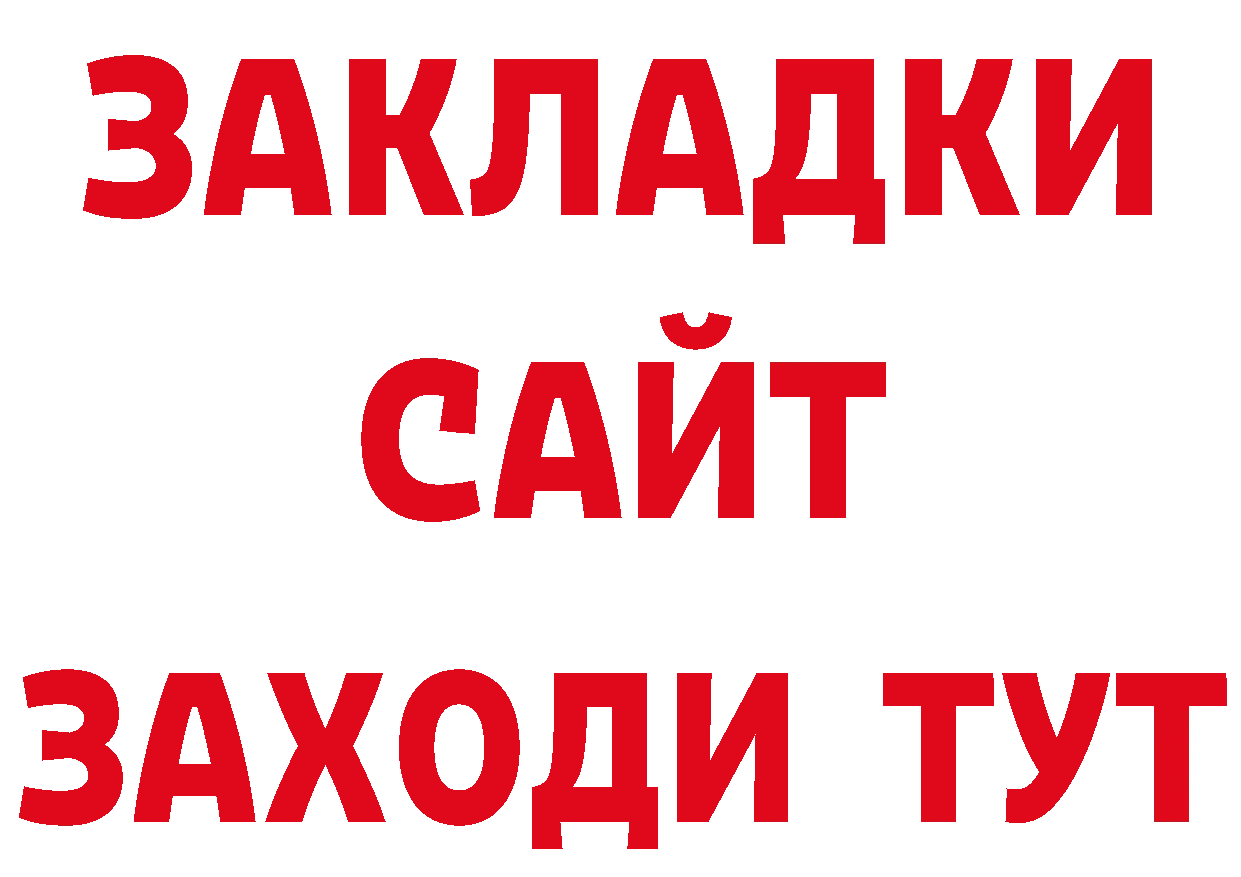 ЗАКЛАДКИ
САЙТ
ЗАХОДИ ТУТ